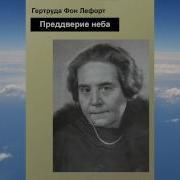 Гертруда Фон Лефорт

Преддверие неба